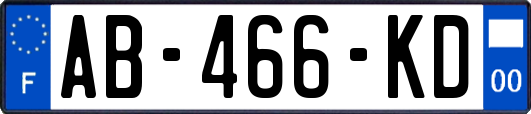 F
AB-466-KD
00